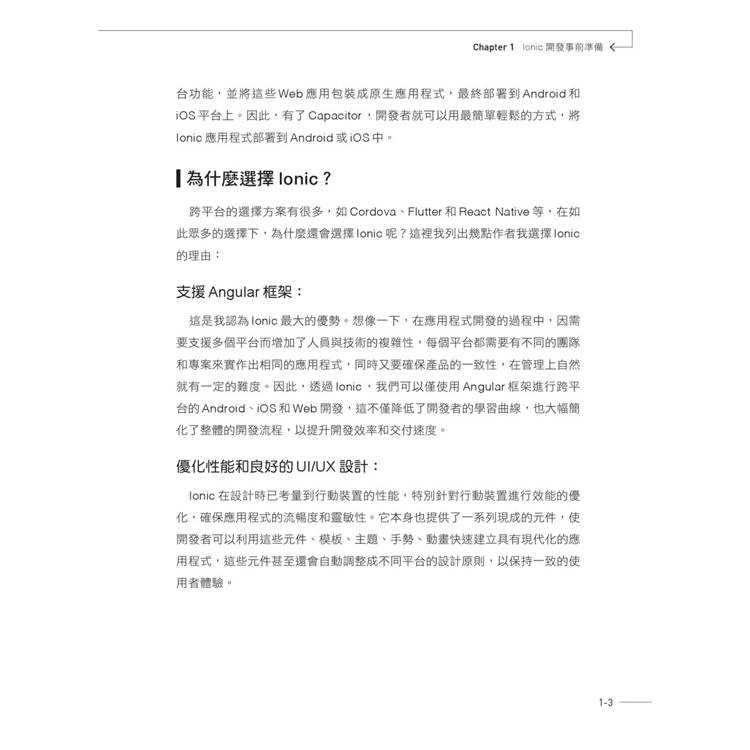 Chapter 1 Ionic 開發事前準備

台功能，並將這些 Web 應用包裝成原生應用程式，最終部署到 Android 和 iOS 平台上。因此，有了 Capacitor，開發者就可以用最簡單輕鬆的方式，將 Ionic 應用程式部署到 Android 或 iOS 中。

為什麼選擇 Ionic？

跨平台的選擇方案有很多，如 Cordova、Flutter 和 React Native 等，在如此眾多的選擇下，為什麼還會選擇 Ionic 呢？這裡我列出幾點作者我選擇 Ionic 的理由：

支援 Angular 框架：

這是我認為 Ionic 最大的優勢。想像一下，在應用程式開發的過程中，因需要支援多個平台而增加了人員與技術的複雜性，每個平台都需要有不同的團隊和專案來實作出相同的應用程式，同時又要確保產品的一致性，在管理上自然就有一定的難度。因此，透過 Ionic，我們可以僅使用 Angular 框架進行跨平台的 Android、iOS 和 Web 開發，這不僅降低了開發者的學習曲線，也大幅簡化了整體的開發流程，以提升開發效率和交付速度。

優化性能和良好的 UI/UX 設計：

Ionic 在設計時已考量到行動裝置的性能，特別針對行動裝置進行效能的優化，確保應用程式的流暢度和靈敏性。它本身也提供了一系列現成的元件，使開發者可以利用這些元件、模板、主題、手勢、動畫快速建立具有現代化的應用程式，這些元件甚至還會自動調整成不同平台的設計原則，以保持一致的使用者體驗。

1-3